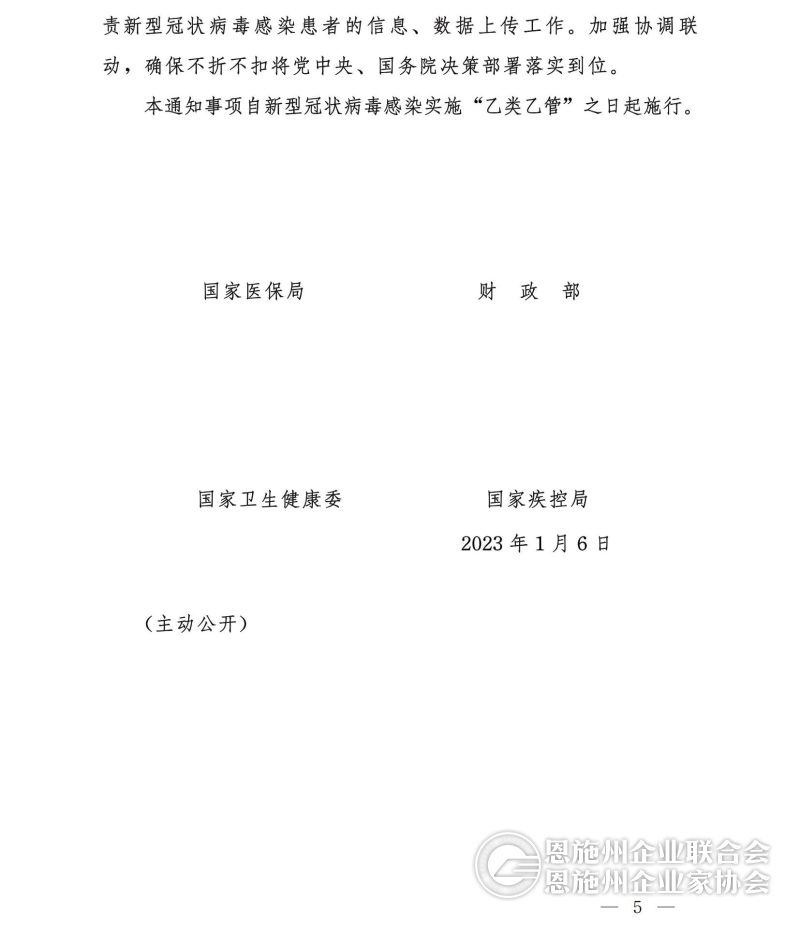 责新型冠状病毒感染患者的信息、数据上传工作。加强协调联动，确保不折不扣将党中央、国务院决策部署落实到位。

本通知事项自新型冠状病毒感染实施“乙类乙管”之日起施行。

国家医保局 财 政 部

国家卫生健康委 国家疾控局

2023年1月6日

（主动公开）

— 5 —

恩施州企业联合会
恩施州企业家协会